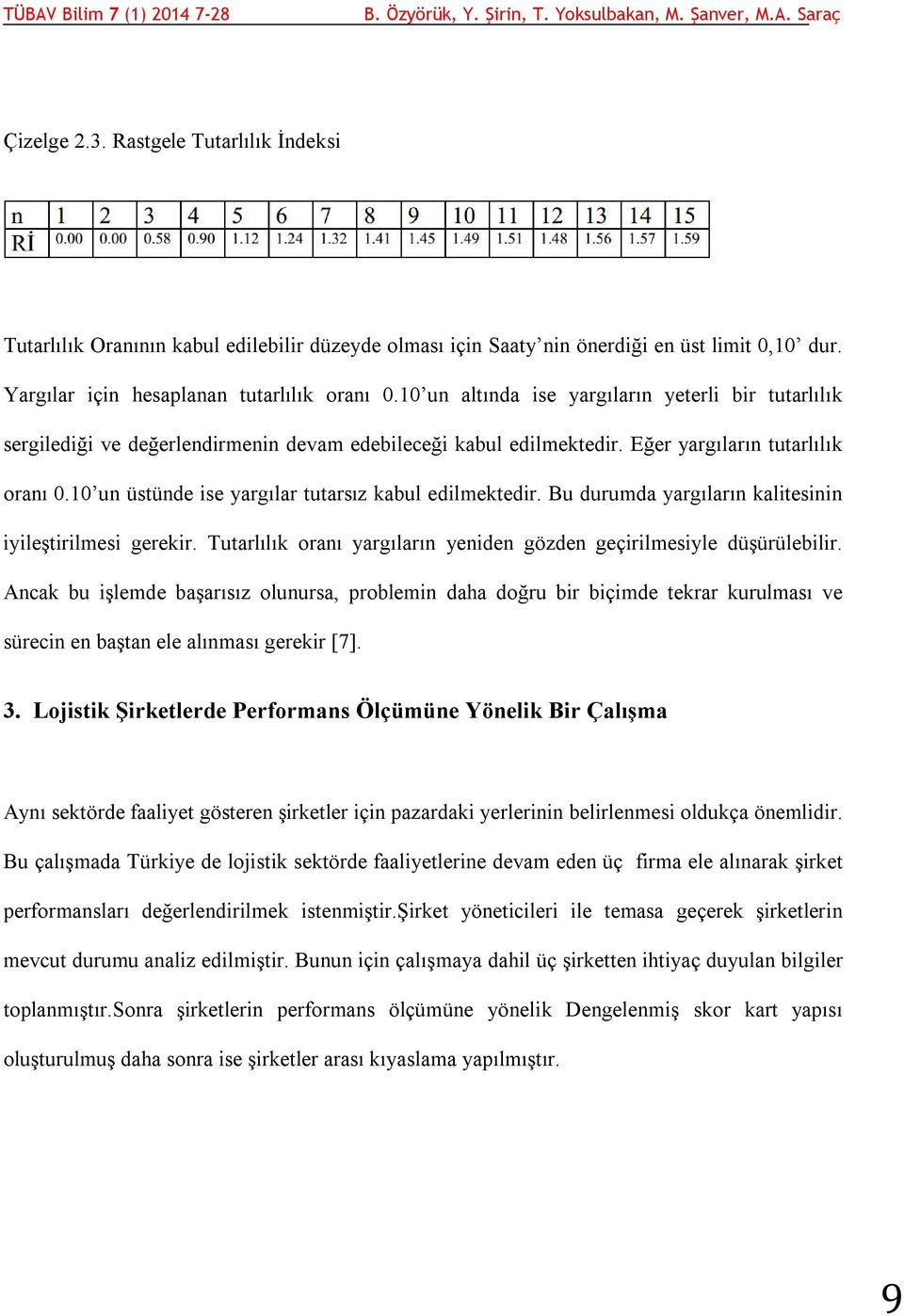 TÜBAV Bilim 7 (1) 2014 7-28 B. Özyörük, Y. Şirin, T. Yoksulbakan, M. Şanver, M.A. Saraç

Çizelge 2.3. Rastgele Tutarlılık İndeksi

| n | 1 | 2 | 3 | 4 | 5 | 6 | 7 | 8 | 9 | 10 | 11 | 12 | 13 | 14 | 15 |
|---|---|---|---|---|---|---|---|---|---|---|---|---|---|---|---|
| Rİ | 0.00 | 0.00 | 0.58 | 0.90 | 1.12 | 1.24 | 1.32 | 1.41 | 1.45 | 1.49 | 1.51 | 1.48 | 1.56 | 1.57 | 1.59 |

Tutarlılık Oranının kabul edilebilir düzeyde olması için Saaty'nin önerdiği en üst limit 0,10' dur. Yargılar için hesaplanan tutarlılık oranı 0.10'un altında ise yargıların yeterli bir tutarlılık sergilediği ve değerlendirmenin devam edebileceği kabul edilmektedir. Eğer yargıların tutarlılık oranı 0.10'un üstünde ise yargılar tutarsız kabul edilmektedir. Bu durumda yargıların kalitesinin iyileştirilmesi gerekir. Tutarlılık oranı yargıların yeniden gözden geçirilmesiyle düşürülebilir. Ancak bu işlemde başarısız olunursa, problemin daha doğru bir biçimde tekrar kurulması ve sürecin en baştan ele alınması gerekir [7].

3. Lojistik Şirketlerde Performans Ölçümüne Yönelik Bir Çalışma

Aynı sektörde faaliyet gösteren şirketler için pazardaki yerlerinin belirlenmesi oldukça önemlidir. Bu çalışmada Türkiye de lojistik sektörde faaliyetlerine devam eden üç firma ele alınarak şirket performansları değerlendirilmek istenmiştir.Şirket yöneticileri ile temasa geçerek şirketlerin mevcut durumu analiz edilmiştir. Bunun için çalışmaya dahil üç şirketten ihtiyaç duyulan bilgiler toplanmıştır.Sonra şirketlerin performans ölçümüne yönelik Dengelenmiş skor kart yapısı oluşturulmuş daha sonra ise şirketler arası kıyaslama yapılmıştır.

9